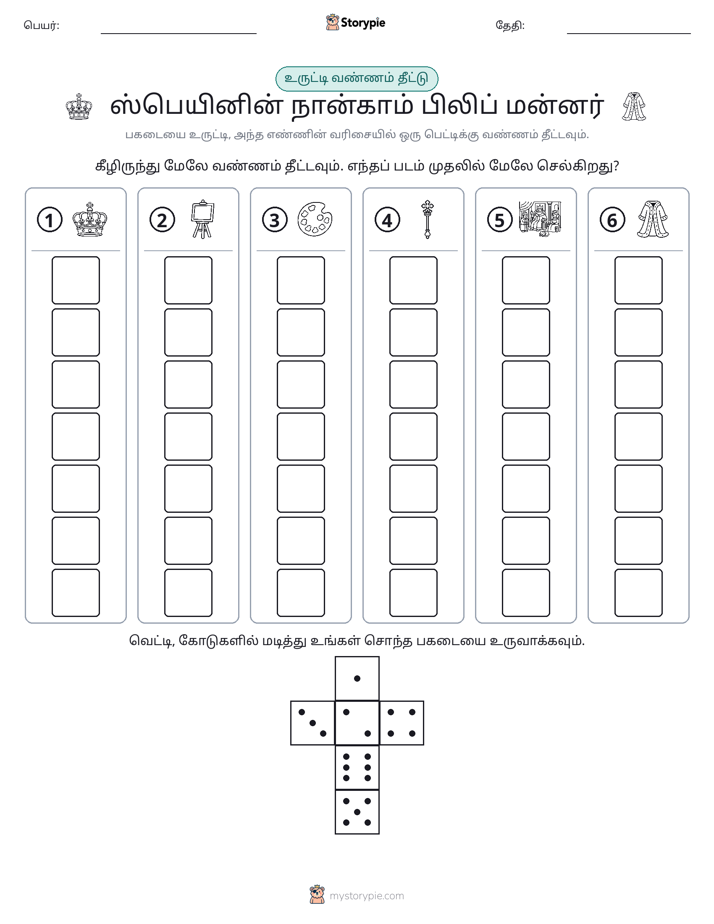 பெயர்: ____ Storypie தேதி: ____

உருட்டி வண்ணம் தீட்டு

ஸ்பெயினின் நான்காம் பிலிப் மன்னர்

பகடையை உருட்டி, அந்த எண்ணின் வரிசையில் ஒரு பெட்டிக்கு வண்ணம் தீட்டவும்.

கீழிருந்து மேலே வண்ணம் தீட்டவும். எந்தப் படம் முதலில் மேலே செல்கிறது?

① ② ③ ④ ⑤ ⑥

வெட்டி, கோடுகளில் மடித்து உங்கள் சொந்த பகடையை உருவாக்கவும்.

mystorypie.com